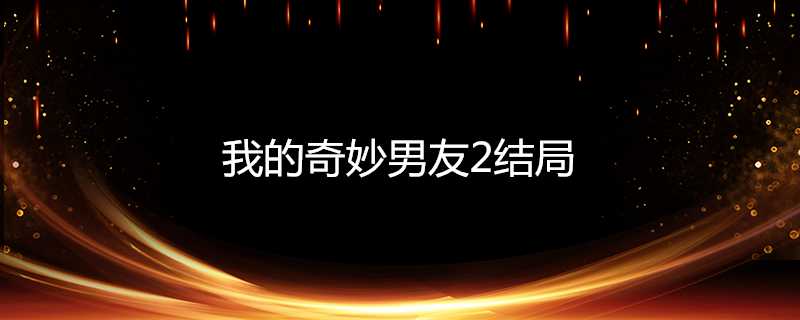 我的奇妙男友2结局